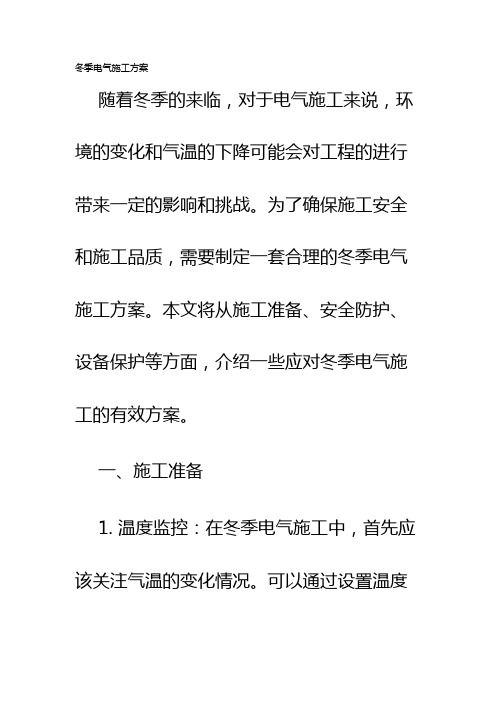 冬季电气施工方案

随着冬季的来临，对于电气施工来说，环境的变化和气温的下降可能会对工程的进行带来一定的影响和挑战。为了确保施工安全和施工品质，需要制定一套合理的冬季电气施工方案。本文将从施工准备、安全防护、设备保护等方面，介绍一些应对冬季电气施工的有效方案。

一、施工准备

1. 温度监控：在冬季电气施工中，首先应该关注气温的变化情况。可以通过设置温度